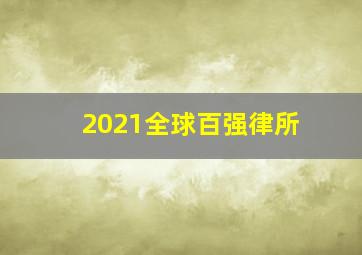 2021全球百强律所